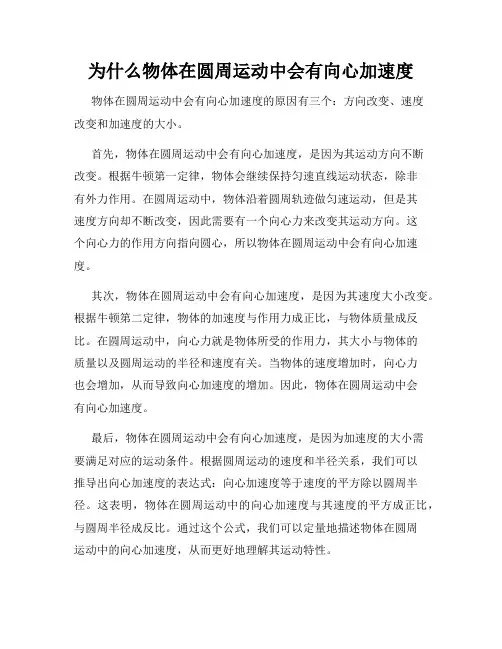 为什么物体在圆周运动中会有向心加速度

物体在圆周运动中会有向心加速度的原因有三个：方向改变、速度改变和加速度的大小。

首先，物体在圆周运动中会有向心加速度，是因为其运动方向不断改变。根据牛顿第一定律，物体会继续保持匀速直线运动状态，除非有外力作用。在圆周运动中，物体沿着圆周轨迹做匀速运动，但是其速度方向却不断改变，因此需要有一个向心力来改变其运动方向。这个向心力的作用方向指向圆心，所以物体在圆周运动中会有向心加速度。

其次，物体在圆周运动中会有向心加速度，是因为其速度大小改变。根据牛顿第二定律，物体的加速度与作用力成正比，与物体质量成反比。在圆周运动中，向心力就是物体所受的作用力，其大小与物体的质量以及圆周运动的半径和速度有关。当物体的速度增加时，向心力也会增加，从而导致向心加速度的增加。因此，物体在圆周运动中会有向心加速度。

最后，物体在圆周运动中会有向心加速度，是因为加速度的大小需要满足对应的运动条件。根据圆周运动的速度和半径关系，我们可以推导出向心加速度的表达式：向心加速度等于速度的平方除以圆周半径。这表明，物体在圆周运动中的向心加速度与其速度的平方成正比，与圆周半径成反比。通过这个公式，我们可以定量地描述物体在圆周运动中的向心加速度，从而更好地理解其运动特性。